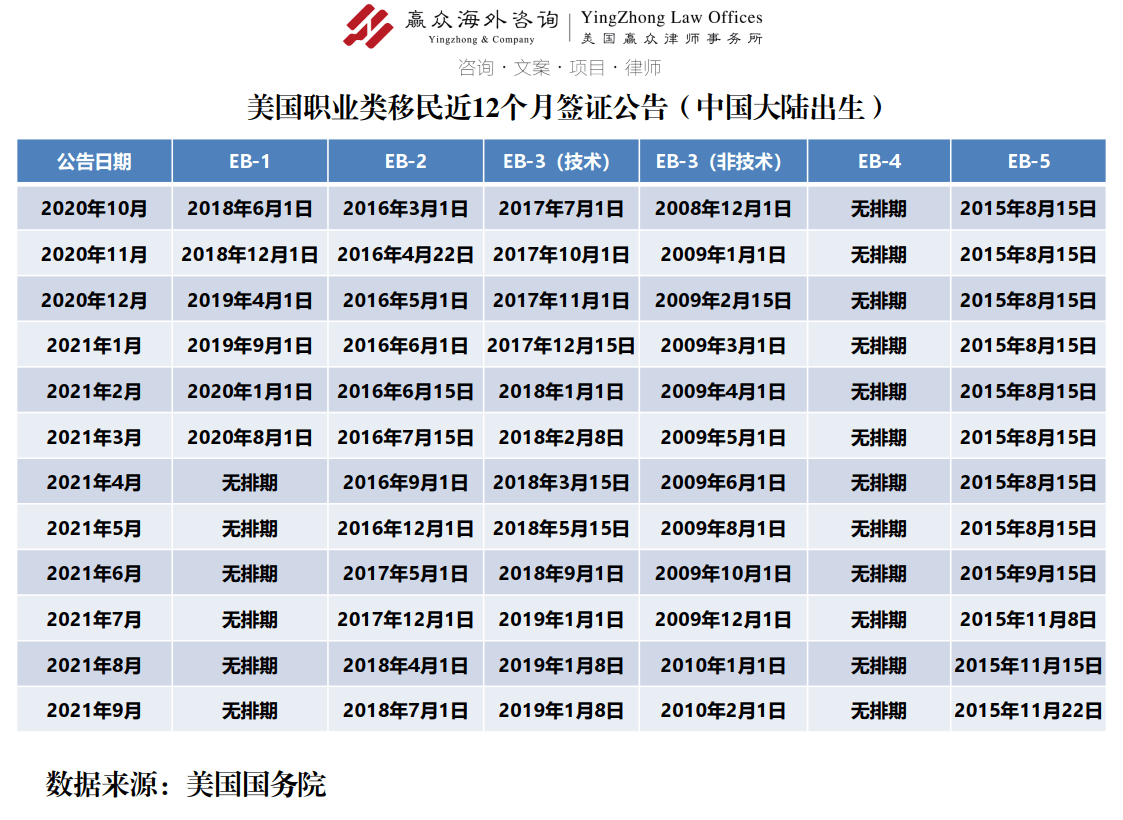 赢众海外咨询
Yingzhong & Company
YingZhong Law Offices
美国赢众律师事务所

咨询 · 文案 · 项目 · 律师

美国职业类移民近12个月签证公告（中国大陆出生）

| 公告日期 | EB-1 | EB-2 | EB-3（技术） | EB-3（非技术） | EB-4 | EB-5 |
|---|---|---|---|---|---|---|
| 2020年10月 | 2018年6月1日 | 2016年3月1日 | 2017年7月1日 | 2008年12月1日 | 无排期 | 2015年8月15日 |
| 2020年11月 | 2018年12月1日 | 2016年4月22日 | 2017年10月1日 | 2009年1月1日 | 无排期 | 2015年8月15日 |
| 2020年12月 | 2019年4月1日 | 2016年5月1日 | 2017年11月1日 | 2009年2月15日 | 无排期 | 2015年8月15日 |
| 2021年1月 | 2019年9月1日 | 2016年6月1日 | 2017年12月15日 | 2009年3月1日 | 无排期 | 2015年8月15日 |
| 2021年2月 | 2020年1月1日 | 2016年6月15日 | 2018年1月1日 | 2009年4月1日 | 无排期 | 2015年8月15日 |
| 2021年3月 | 2020年8月1日 | 2016年7月15日 | 2018年2月8日 | 2009年5月1日 | 无排期 | 2015年8月15日 |
| 2021年4月 | 无排期 | 2016年9月1日 | 2018年3月15日 | 2009年6月1日 | 无排期 | 2015年8月15日 |
| 2021年5月 | 无排期 | 2016年12月1日 | 2018年5月15日 | 2009年8月1日 | 无排期 | 2015年8月15日 |
| 2021年6月 | 无排期 | 2017年5月1日 | 2018年9月1日 | 2009年10月1日 | 无排期 | 2015年9月15日 |
| 2021年7月 | 无排期 | 2017年12月1日 | 2019年1月1日 | 2009年12月1日 | 无排期 | 2015年11月8日 |
| 2021年8月 | 无排期 | 2018年4月1日 | 2019年1月8日 | 2010年1月1日 | 无排期 | 2015年11月15日 |
| 2021年9月 | 无排期 | 2018年7月1日 | 2019年1月8日 | 2010年2月1日 | 无排期 | 2015年11月22日 |

数据来源：美国国务院